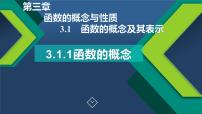 第三章
函数的概念与性质
3.1　函数的概念及其表示

3.1.1函数的概念